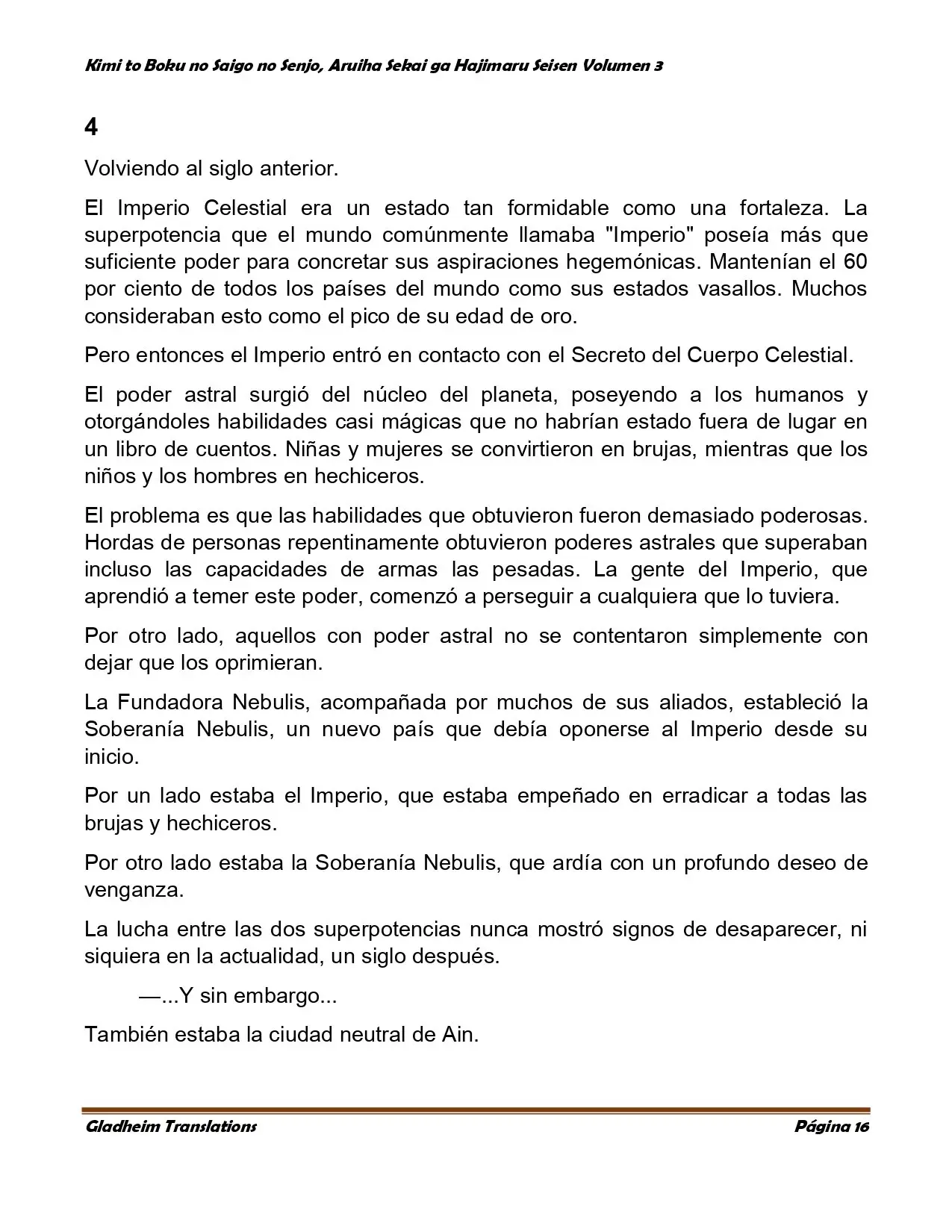 Kimi to Boku no Saigo no Senjo, Aruiha Sekai ga Hajimaru Seisen Volumen 3

4

Volviendo al siglo anterior.

El Imperio Celestial era un estado tan formidable como una fortaleza. La superpotencia que el mundo comúnmente llamaba "Imperio" poseía más que suficiente poder para concretar sus aspiraciones hegemónicas. Mantenían el 60 por ciento de todos los países del mundo como sus estados vasallos. Muchos consideraban esto como el pico de su edad de oro.

Pero entonces el Imperio entró en contacto con el Secreto del Cuerpo Celestial.

El poder astral surgió del núcleo del planeta, poseyendo a los humanos y otorgándoles habilidades casi mágicas que no habrían estado fuera de lugar en un libro de cuentos. Niñas y mujeres se convirtieron en brujas, mientras que los niños y los hombres en hechiceros.

El problema es que las habilidades que obtuvieron fueron demasiado poderosas. Hordas de personas repentinamente obtuvieron poderes astrales que superaban incluso las capacidades de armas las pesadas. La gente del Imperio, que aprendió a temer este poder, comenzó a perseguir a cualquiera que lo tuviera.

Por otro lado, aquellos con poder astral no se contentaron simplemente con dejar que los oprimieran.

La Fundadora Nebulis, acompañada por muchos de sus aliados, estableció la Soberanía Nebulis, un nuevo país que debía oponerse al Imperio desde su inicio.

Por un lado estaba el Imperio, que estaba empeñado en erradicar a todas las brujas y hechiceros.

Por otro lado estaba la Soberanía Nebulis, que ardía con un profundo deseo de venganza.

La lucha entre las dos superpotencias nunca mostró signos de desaparecer, ni siquiera en la actualidad, un siglo después.

—...Y sin embargo...

También estaba la ciudad neutral de Ain.

Gladheim Translations
Página 16